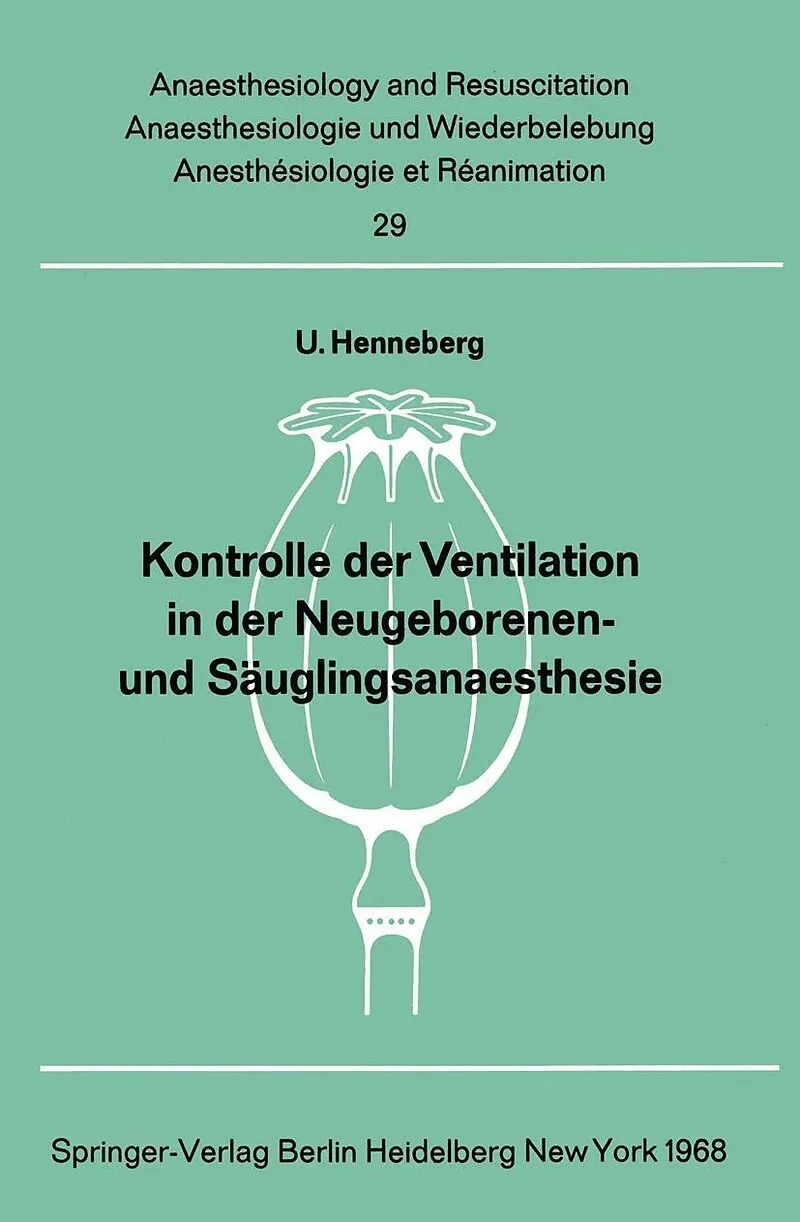 Anaesthesiology and Resuscitation
Anaesthesiologie und Wiederbelebung
Anesthésiologie et Réanimation
29

U. Henneberg

Kontrolle der Ventilation
in der Neugeborenen-
und Säuglingsanaesthesie

Springer-Verlag Berlin Heidelberg New York 1968